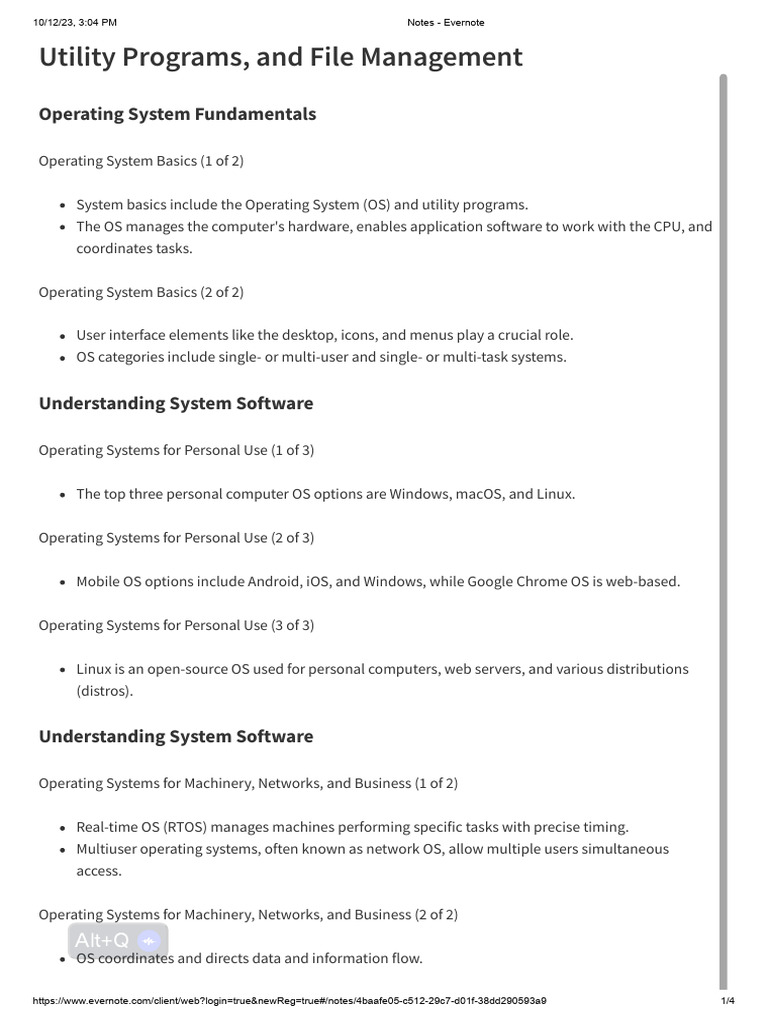 10/12/23, 3:04 PM Notes - Evernote

Utility Programs, and File Management

Operating System Fundamentals

Operating System Basics (1 of 2)

- System basics include the Operating System (OS) and utility programs.
- The OS manages the computer's hardware, enables application software to work with the CPU, and coordinates tasks.

Operating System Basics (2 of 2)

- User interface elements like the desktop, icons, and menus play a crucial role.
- OS categories include single- or multi-user and single- or multi-task systems.

Understanding System Software

Operating Systems for Personal Use (1 of 3)

- The top three personal computer OS options are Windows, macOS, and Linux.

Operating Systems for Personal Use (2 of 3)

- Mobile OS options include Android, iOS, and Windows, while Google Chrome OS is web-based.

Operating Systems for Personal Use (3 of 3)

- Linux is an open-source OS used for personal computers, web servers, and various distributions (distros).

Understanding System Software

Operating Systems for Machinery, Networks, and Business (1 of 2)

- Real-time OS (RTOS) manages machines performing specific tasks with precise timing.
- Multiuser operating systems, often known as network OS, allow multiple users simultaneous access.

Operating Systems for Machinery, Networks, and Business (2 of 2)

Alt+Q

- OS coordinates and directs data and information flow.

https://www.evernote.com/client/web?login=true&newReg=true#/notes/4baafe05-c512-29c7-d01f-38dd290593a9 1/4